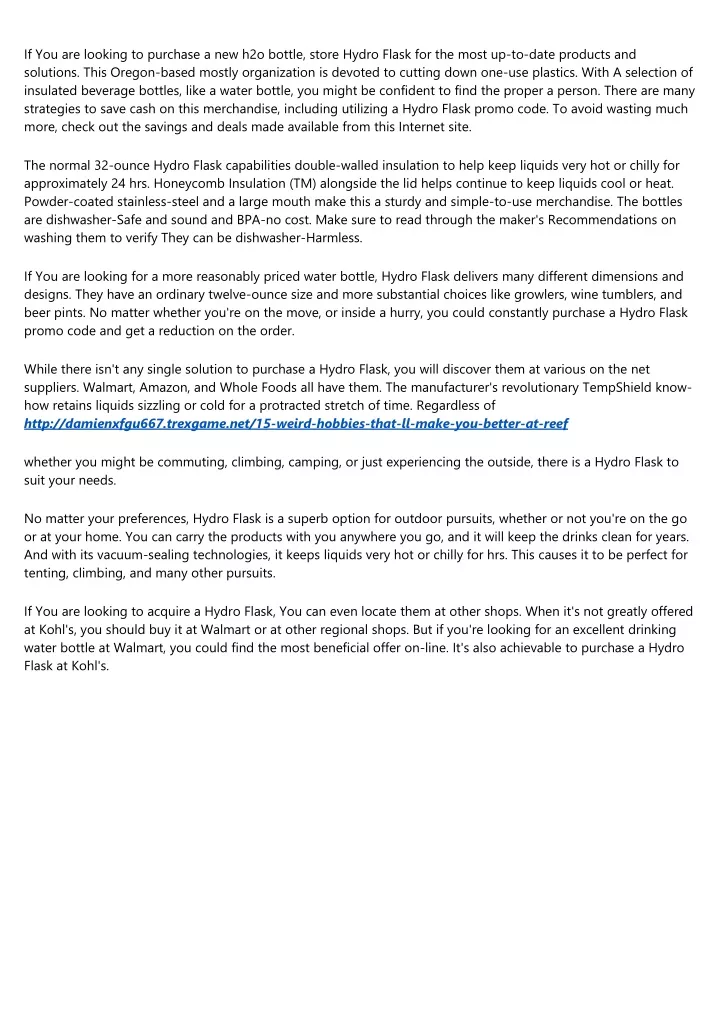 If You are looking to purchase a new h2o bottle, store Hydro Flask for the most up-to-date products and solutions. This Oregon-based mostly organization is devoted to cutting down one-use plastics. With A selection of insulated beverage bottles, like a water bottle, you might be confident to find the proper a person. There are many strategies to save cash on this merchandise, including utilizing a Hydro Flask promo code. To avoid wasting much more, check out the savings and deals made available from this Internet site.

The normal 32-ounce Hydro Flask capabilities double-walled insulation to help keep liquids very hot or chilly for approximately 24 hrs. Honeycomb Insulation (TM) alongside the lid helps continue to keep liquids cool or heat. Powder-coated stainless-steel and a large mouth make this a sturdy and simple-to-use merchandise. The bottles are dishwasher-Safe and sound and BPA-no cost. Make sure to read through the maker's Recommendations on washing them to verify They can be dishwasher-Harmless.

If You are looking for a more reasonably priced water bottle, Hydro Flask delivers many different dimensions and designs. They have an ordinary twelve-ounce size and more substantial choices like growlers, wine tumblers, and beer pints. No matter whether you're on the move, or inside a hurry, you could constantly purchase a Hydro Flask promo code and get a reduction on the order.

While there isn't any single solution to purchase a Hydro Flask, you will discover them at various on the net suppliers. Walmart, Amazon, and Whole Foods all have them. The manufacturer's revolutionary TempShield know-how retains liquids sizzling or cold for a protracted stretch of time. Regardless of http://damienxfgu667.trexgame.net/15-weird-hobbies-that-ll-make-you-better-at-reef

whether you might be commuting, climbing, camping, or just experiencing the outside, there is a Hydro Flask to suit your needs.

No matter your preferences, Hydro Flask is a superb option for outdoor pursuits, whether or not you're on the go or at your home. You can carry the products with you anywhere you go, and it will keep the drinks clean for years. And with its vacuum-sealing technologies, it keeps liquids very hot or chilly for hrs. This causes it to be perfect for tenting, climbing, and many other pursuits.

If You are looking to acquire a Hydro Flask, You can even locate them at other shops. When it's not greatly offered at Kohl's, you should buy it at Walmart or at other regional shops. But if you're looking for an excellent drinking water bottle at Walmart, you could find the most beneficial offer on-line. It's also achievable to purchase a Hydro Flask at Kohl's.